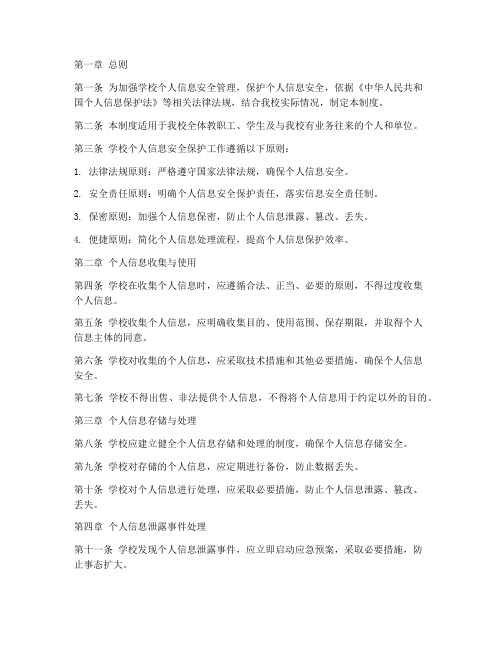 第一章 总则

第一条 为加强学校个人信息安全管理，保护个人信息安全，依据《中华人民共和国个人信息保护法》等相关法律法规，结合我校实际情况，制定本制度。

第二条 本制度适用于我校全体教职工、学生及与我校有业务往来的个人和单位。

第三条 学校个人信息安全保护工作遵循以下原则：

1. 法律法规原则：严格遵守国家法律法规，确保个人信息安全。

2. 安全责任原则：明确个人信息安全保护责任，落实信息安全责任制。

3. 保密原则：加强个人信息保密，防止个人信息泄露、篡改、丢失。

4. 便捷原则：简化个人信息处理流程，提高个人信息保护效率。

第二章 个人信息收集与使用

第四条 学校在收集个人信息时，应遵循合法、正当、必要的原则，不得过度收集个人信息。

第五条 学校收集个人信息，应明确收集目的、使用范围、保存期限，并取得个人信息主体的同意。

第六条 学校对收集的个人信息，应采取技术措施和其他必要措施，确保个人信息安全。

第七条 学校不得出售、非法提供个人信息，不得将个人信息用于约定以外的目的。

第三章 个人信息存储与处理

第八条 学校应建立健全个人信息存储和处理的制度，确保个人信息存储安全。

第九条 学校对存储的个人信息，应定期进行备份，防止数据丢失。

第十条 学校对个人信息进行处理，应采取必要措施，防止个人信息泄露、篡改、丢失。

第四章 个人信息泄露事件处理

第十一条 学校发现个人信息泄露事件，应立即启动应急预案，采取必要措施，防止事态扩大。